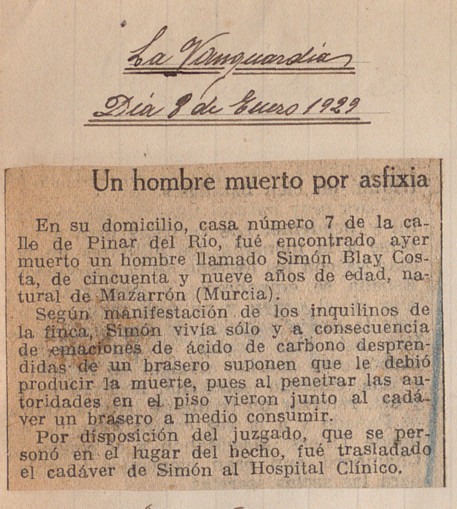 La Vanguardia
Día 8 de Enero 1929

Un hombre muerto por asfixia

En su domicilio, casa número 7 de la calle de Pinar del Río, fué encontrado ayer muerto un hombre llamado Simón Blay Costa, de cincuenta y nueve años de edad, natural de Mazarrón (Murcia).

Según manifestación de los inquilinos de la finca, Simón vivía sólo y a consecuencia de emaciones de ácido de carbono desprendidas de un brasero suponen que le debió producir la muerte, pues al penetrar las autoridades en el piso vieron junto al cadáver un brasero a medio consumir.

Por disposición del juzgado, que se personó en el lugar del hecho, fué trasladado el cadáver de Simón al Hospital Clínico.